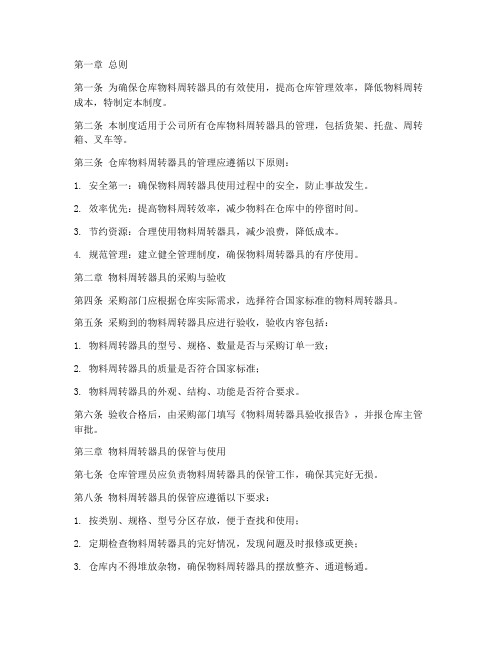 第一章 总则

第一条 为确保仓库物料周转器具的有效使用，提高仓库管理效率，降低物料周转成本，特制定本制度。

第二条 本制度适用于公司所有仓库物料周转器具的管理，包括货架、托盘、周转箱、叉车等。

第三条 仓库物料周转器具的管理应遵循以下原则：

1. 安全第一：确保物料周转器具使用过程中的安全，防止事故发生。

2. 效率优先：提高物料周转效率，减少物料在仓库中的停留时间。

3. 节约资源：合理使用物料周转器具，减少浪费，降低成本。

4. 规范管理：建立健全管理制度，确保物料周转器具的有序使用。

第二章 物料周转器具的采购与验收

第四条 采购部门应根据仓库实际需求，选择符合国家标准的物料周转器具。

第五条 采购到的物料周转器具应进行验收，验收内容包括：

1. 物料周转器具的型号、规格、数量是否与采购订单一致；

2. 物料周转器具的质量是否符合国家标准；

3. 物料周转器具的外观、结构、功能是否符合要求。

第六条 验收合格后，由采购部门填写《物料周转器具验收报告》，并报仓库主管审批。

第三章 物料周转器具的保管与使用

第七条 仓库管理员应负责物料周转器具的保管工作，确保其完好无损。

第八条 物料周转器具的保管应遵循以下要求：

1. 按类别、规格、型号分区存放，便于查找和使用；

2. 定期检查物料周转器具的完好情况，发现问题及时报修或更换；

3. 仓库内不得堆放杂物，确保物料周转器具的摆放整齐、通道畅通。